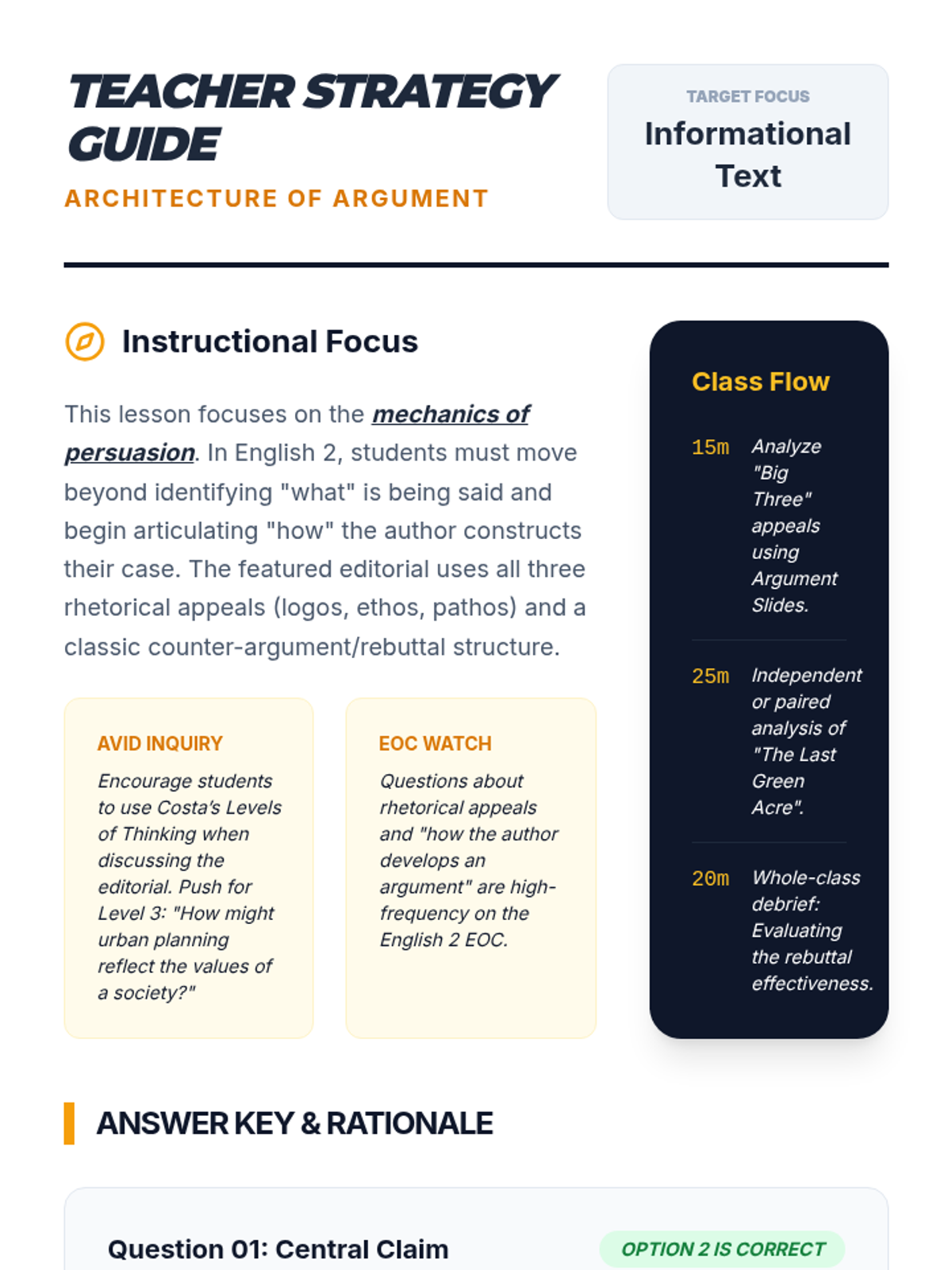 TEACHER STRATEGY GUIDE

ARCHITECTURE OF ARGUMENT

TARGET FOCUS

Informational Text

Instructional Focus

This lesson focuses on the mechanics of persuasion. In English 2, students must move beyond identifying "what" is being said and begin articulating "how" the author constructs their case. The featured editorial uses all three rhetorical appeals (logos, ethos, pathos) and a classic counter-argument/rebuttal structure.

AVID INQUIRY

Encourage students to use Costa's Levels of Thinking when discussing the editorial. Push for Level 3: "How might urban planning reflect the values of a society?"

EOC WATCH

Questions about rhetorical appeals and "how the author develops an argument" are high-frequency on the English 2 EOC.

Class Flow

15m Analyze "Big Three" appeals using Argument Slides.

25m Independent or paired analysis of "The Last Green Acre".

20m Whole-class debrief: Evaluating the rebuttal effectiveness.

ANSWER KEY & RATIONALE

Question 01: Central Claim

OPTION 2 IS CORRECT